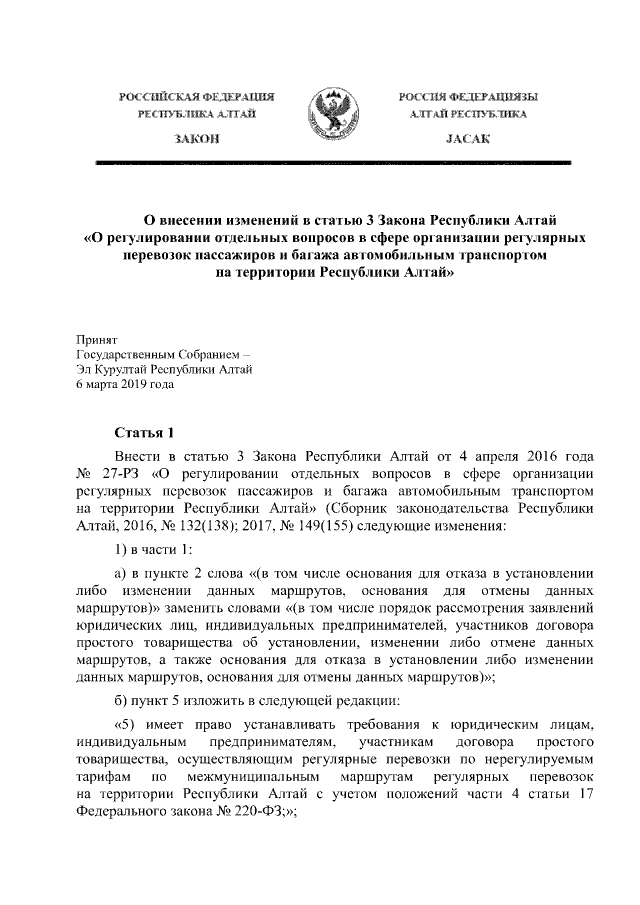 РОССИЙСКАЯ ФЕДЕРАЦИЯ
РЕСПУБЛИКА АЛТАЙ

ЗАКОН

РОССИЯ ФЕДЕРАЦИЯЗЫ
АЛТАЙ РЕСПУБЛИКА

JАСАК

О внесении изменений в статью 3 Закона Республики Алтай «О регулировании отдельных вопросов в сфере организации регулярных перевозок пассажиров и багажа автомобильным транспортом на территории Республики Алтай»

Принят
Государственным Собранием –
Эл Курултай Республики Алтай
6 марта 2019 года

Статья 1

Внести в статью 3 Закона Республики Алтай от 4 апреля 2016 года № 27-РЗ «О регулировании отдельных вопросов в сфере организации регулярных перевозок пассажиров и багажа автомобильным транспортом на территории Республики Алтай» (Сборник законодательства Республики Алтай, 2016, № 132(138); 2017, № 149(155) следующие изменения:

1) в части 1:

а) в пункте 2 слова «(в том числе основания для отказа в установлении либо изменении данных маршрутов, основания для отмены данных маршрутов)» заменить словами «(в том числе порядок рассмотрения заявлений юридических лиц, индивидуальных предпринимателей, участников договора простого товарищества об установлении, изменении либо отмене данных маршрутов, а также основания для отказа в установлении либо изменении данных маршрутов, основания для отмены данных маршрутов)»;

б) пункт 5 изложить в следующей редакции:

«5) имеет право устанавливать требования к юридическим лицам, индивидуальным предпринимателям, участникам договора простого товарищества, осуществляющим регулярные перевозки по нерегулируемым тарифам по межмуниципальным маршрутам регулярных перевозок на территории Республики Алтай с учетом положений части 4 статьи 17 Федерального закона № 220-ФЗ;»;